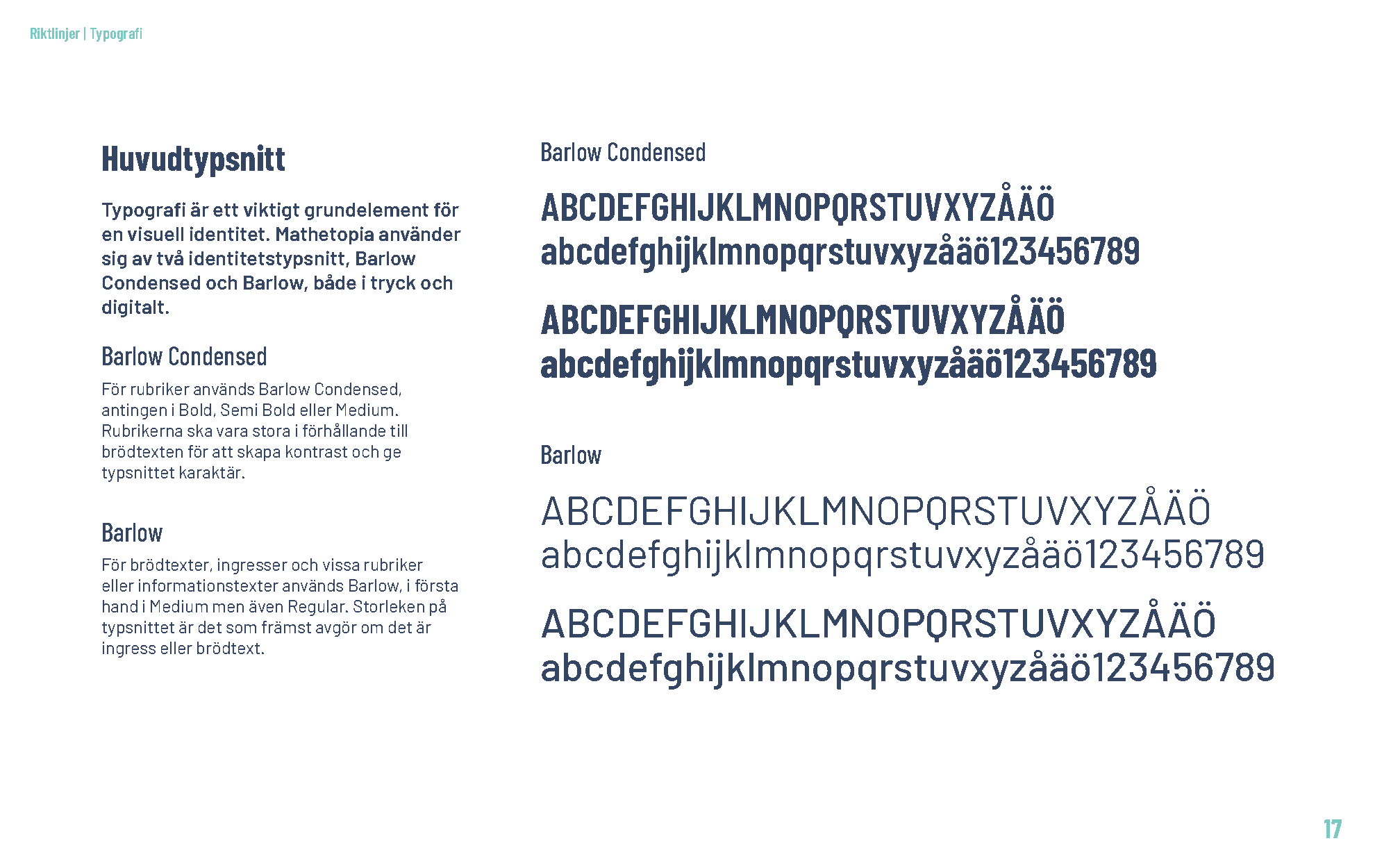 Riktlinjer | Typografi

Huvudtypsnitt

Typografi är ett viktigt grundelement för en visuell identitet. Mathetopia använder sig av två identitetstypsnitt, Barlow Condensed och Barlow, både i tryck och digitalt.

Barlow Condensed

För rubriker används Barlow Condensed, antingen i Bold, Semi Bold eller Medium. Rubrikerna ska vara stora i förhållande till brödtexten för att skapa kontrast och ge typsnittet karaktär.

Barlow

För brödtexter, ingresser och vissa rubriker eller informationstexter används Barlow, i första hand i Medium men även Regular. Storleken på typsnittet är det som främst avgör om det är ingress eller brödtext.

Barlow Condensed

ABCDEFGHIJKLMNOPQRSTUVXYZÅÄÖ
abcdefghijklmnopqrstuvxyzåäö123456789

ABCDEFGHIJKLMNOPQRSTUVXYZÅÄÖ
abcdefghijklmnopqrstuvxyzåäö123456789

Barlow

ABCDEFGHIJKLMNOPQRSTUVXYZÅÄÖ
abcdefghijklmnopqrstuvxyzåäö123456789

ABCDEFGHIJKLMNOPQRSTUVXYZÅÄÖ
abcdefghijklmnopqrstuvxyzåäö123456789

17